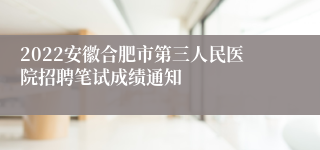 2022安徽合肥市第三人民医院招聘笔试成绩通知